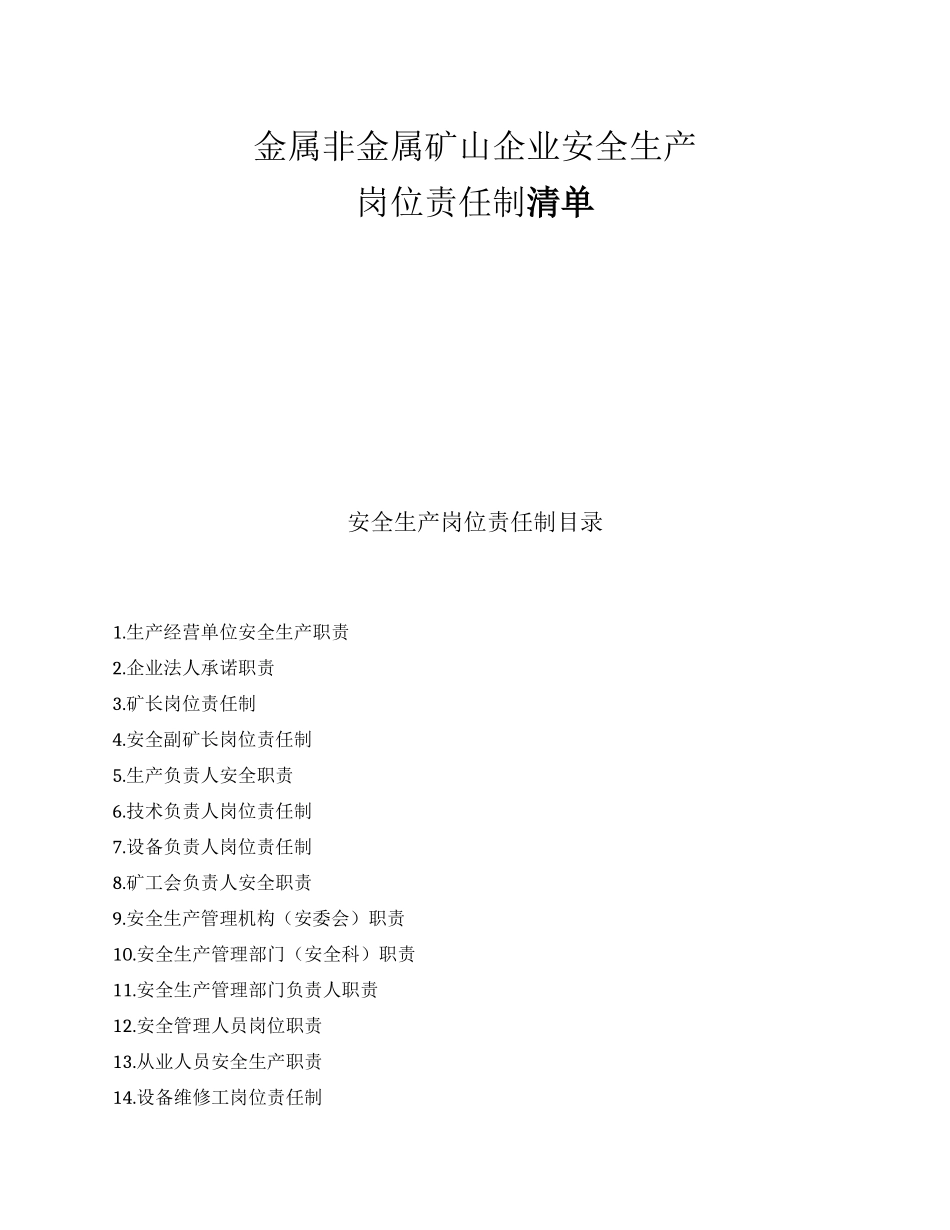 金属非金属矿山企业安全生产
岗位责任制清单

安全生产岗位责任制目录

1.生产经营单位安全生产职责
2.企业法人承诺职责
3.矿长岗位责任制
4.安全副矿长岗位责任制
5.生产负责人安全职责
6.技术负责人岗位责任制
7.设备负责人岗位责任制
8.矿工会负责人安全职责
9.安全生产管理机构（安委会）职责
10.安全生产管理部门（安全科）职责
11.安全生产管理部门负责人职责
12.安全管理人员岗位职责
13.从业人员安全生产职责
14.设备维修工岗位责任制